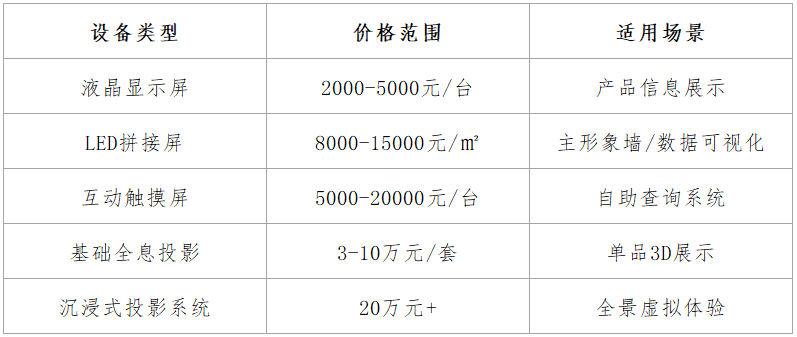 | 设备类型 | 价格范围 | 适用场景 |
|---|---|---|
| 液晶显示屏 | 2000-5000元/台 | 产品信息展示 |
| LED拼接屏 | 8000-15000元/㎡ | 主形象墙/数据可视化 |
| 互动触摸屏 | 5000-20000元/台 | 自助查询系统 |
| 基础全息投影 | 3-10万元/套 | 单品3D展示 |
| 沉浸式投影系统 | 20万元+ | 全景虚拟体验 |